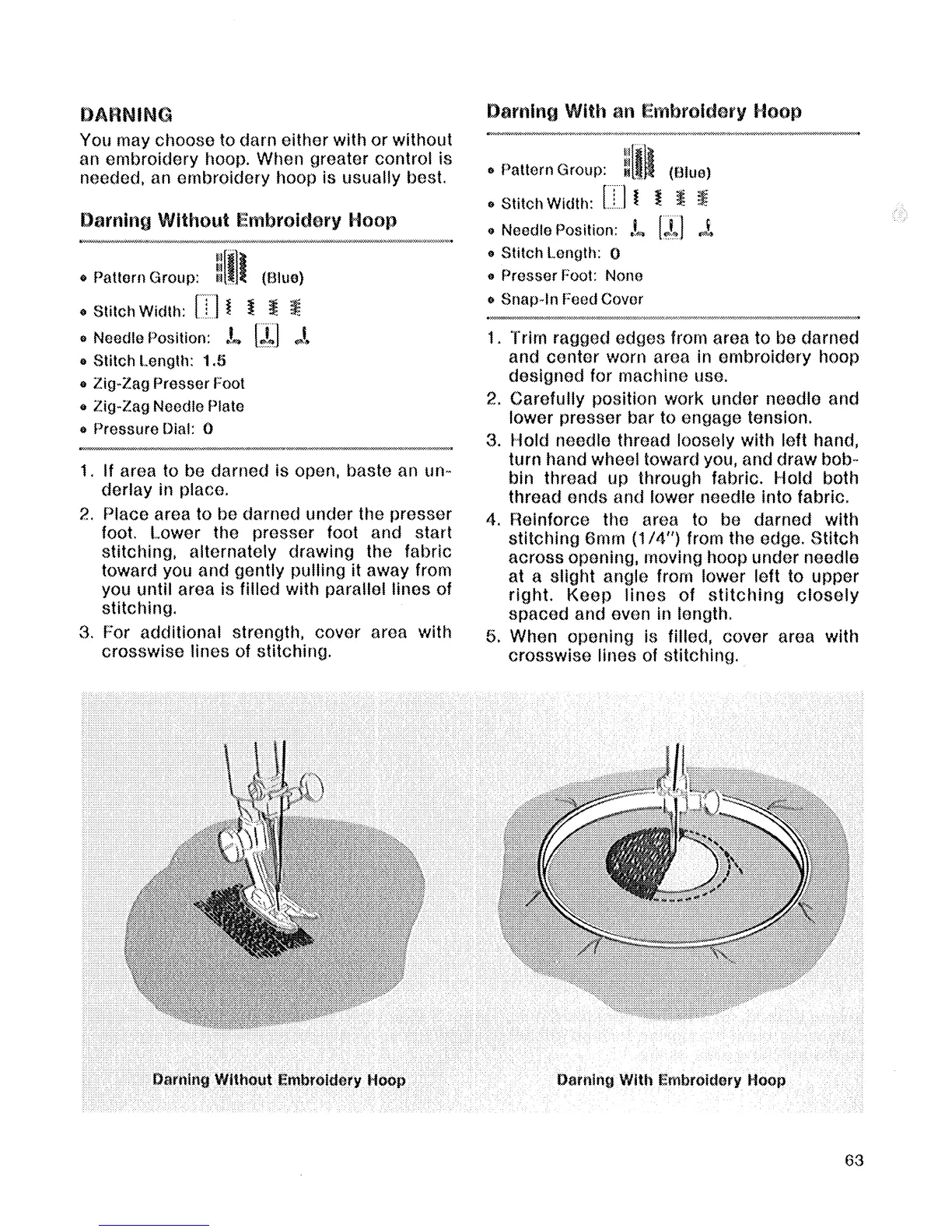 DARNING

You may choose to darn either with or without an embroidery hoop. When greater control is needed, an embroidery hoop is usually best.

Darning Without Embroidery Hoop

• Pattern Group: (Blue)
• Stitch Width:
• Needle Position:
• Stitch Length: 1.5
• Zig-Zag Presser Foot
• Zig-Zag Needle Plate
• Pressure Dial: 0

1. If area to be darned is open, baste an underlay in place.
2. Place area to be darned under the presser foot. Lower the presser foot and start stitching, alternately drawing the fabric toward you and gently pulling it away from you until area is filled with parallel lines of stitching.
3. For additional strength, cover area with crosswise lines of stitching.

Darning With an Embroidery Hoop

• Pattern Group: (Blue)
• Stitch Width:
• Needle Position:
• Stitch Length: 0
• Presser Foot: None
• Snap-In Feed Cover

1. Trim ragged edges from area to be darned and center worn area in embroidery hoop designed for machine use.
2. Carefully position work under needle and lower presser bar to engage tension.
3. Hold needle thread loosely with left hand, turn hand wheel toward you, and draw bobbin thread up through fabric. Hold both thread ends and lower needle into fabric.
4. Reinforce the area to be darned with stitching 6mm (1/4") from the edge. Stitch across opening, moving hoop under needle at a slight angle from lower left to upper right. Keep lines of stitching closely spaced and even in length.
5. When opening is filled, cover area with crosswise lines of stitching.

Darning Without Embroidery Hoop

Darning With Embroidery Hoop

63